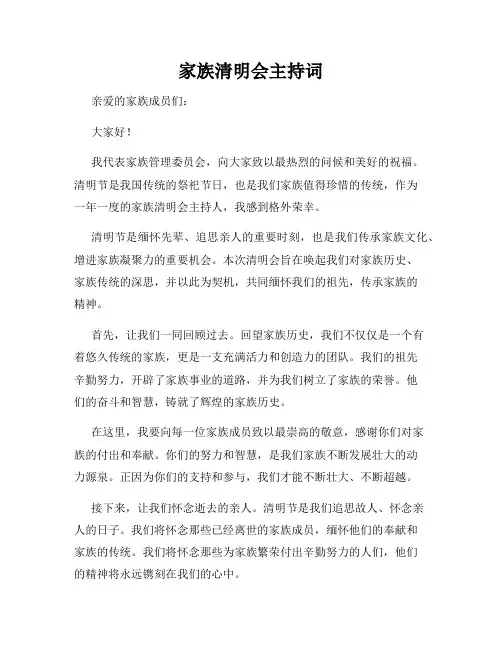 家族清明会主持词

亲爱的家族成员们：

大家好！

我代表家族管理委员会，向大家致以最热烈的问候和美好的祝福。清明节是我国传统的祭祀节日，也是我们家族值得珍惜的传统，作为一年一度的家族清明会主持人，我感到格外荣幸。

清明节是缅怀先辈、追思亲人的重要时刻，也是我们传承家族文化、增进家族凝聚力的重要机会。本次清明会旨在唤起我们对家族历史、家族传统的深思，并以此为契机，共同缅怀我们的祖先，传承家族的精神。

首先，让我们一同回顾过去。回望家族历史，我们不仅仅是一个有着悠久传统的家族，更是一支充满活力和创造力的团队。我们的祖先辛勤努力，开辟了家族事业的道路，并为我们树立了家族的荣誉。他们的奋斗和智慧，铸就了辉煌的家族历史。

在这里，我要向每一位家族成员致以最崇高的敬意，感谢你们对家族的付出和奉献。你们的努力和智慧，是我们家族不断发展壮大的动力源泉。正因为你们的支持和参与，我们才能不断壮大、不断超越。

接下来，让我们怀念逝去的亲人。清明节是我们追思故人、怀念亲人的日子。我们将怀念那些已经离世的家族成员，缅怀他们的奉献和家族的传统。我们将怀念那些为家族繁荣付出辛勤努力的人们，他们的精神将永远镌刻在我们的心中。